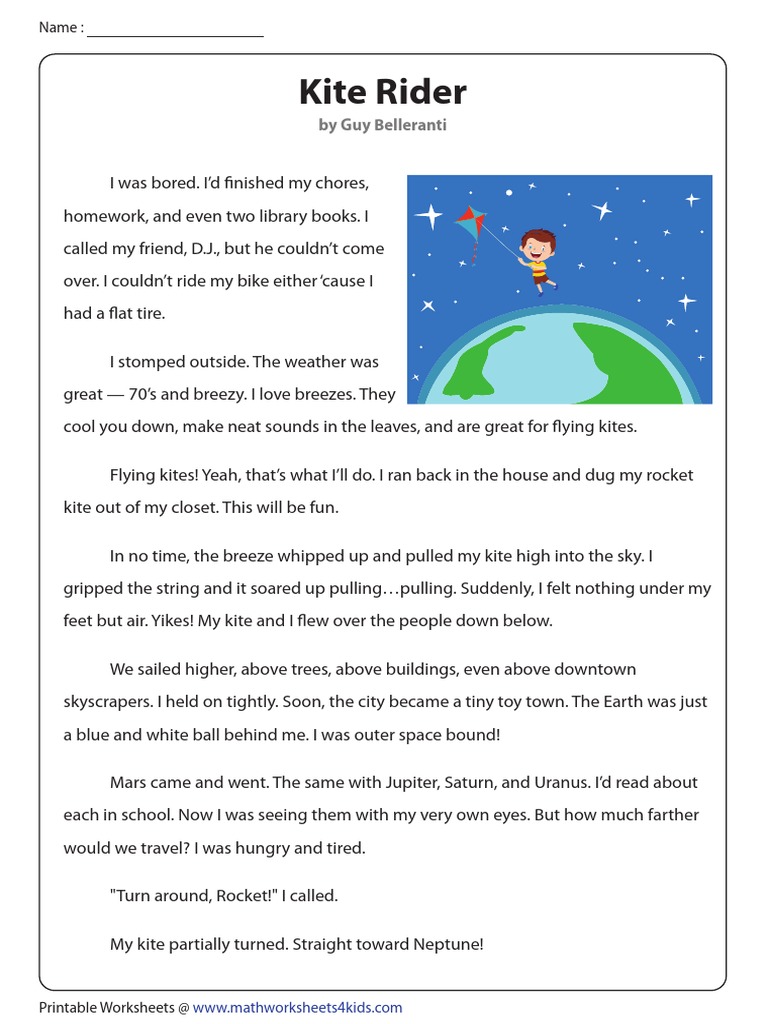 Name : ____

Kite Rider

by Guy Belleranti

I was bored. I'd finished my chores, homework, and even two library books. I called my friend, D.J., but he couldn't come over. I couldn't ride my bike either 'cause I had a flat tire.

I stomped outside. The weather was great — 70's and breezy. I love breezes. They cool you down, make neat sounds in the leaves, and are great for flying kites.

Flying kites! Yeah, that's what I'll do. I ran back in the house and dug my rocket kite out of my closet. This will be fun.

In no time, the breeze whipped up and pulled my kite high into the sky. I gripped the string and it soared up pulling…pulling. Suddenly, I felt nothing under my feet but air. Yikes! My kite and I flew over the people down below.

We sailed higher, above trees, above buildings, even above downtown skyscrapers. I held on tightly. Soon, the city became a tiny toy town. The Earth was just a blue and white ball behind me. I was outer space bound!

Mars came and went. The same with Jupiter, Saturn, and Uranus. I'd read about each in school. Now I was seeing them with my very own eyes. But how much farther would we travel? I was hungry and tired.

"Turn around, Rocket!" I called.

My kite partially turned. Straight toward Neptune!

Printable Worksheets @ www.mathworksheets4kids.com